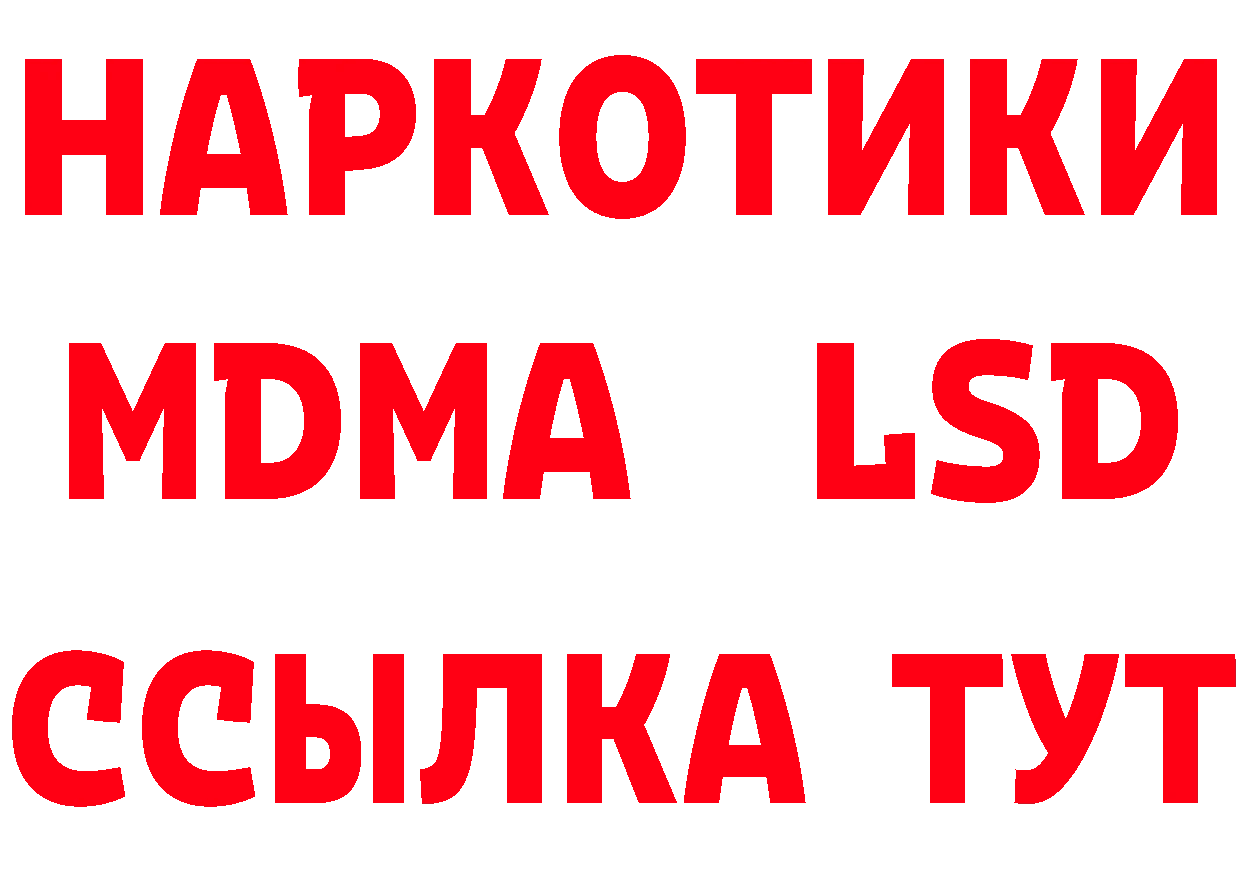 НАРКОТИКИ
MDMA LSD
ССЫЛКА ТУТ